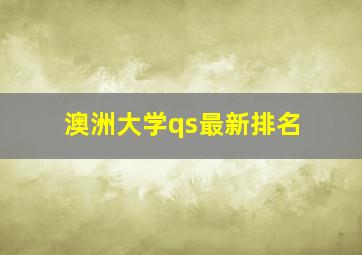 澳洲大学qs最新排名